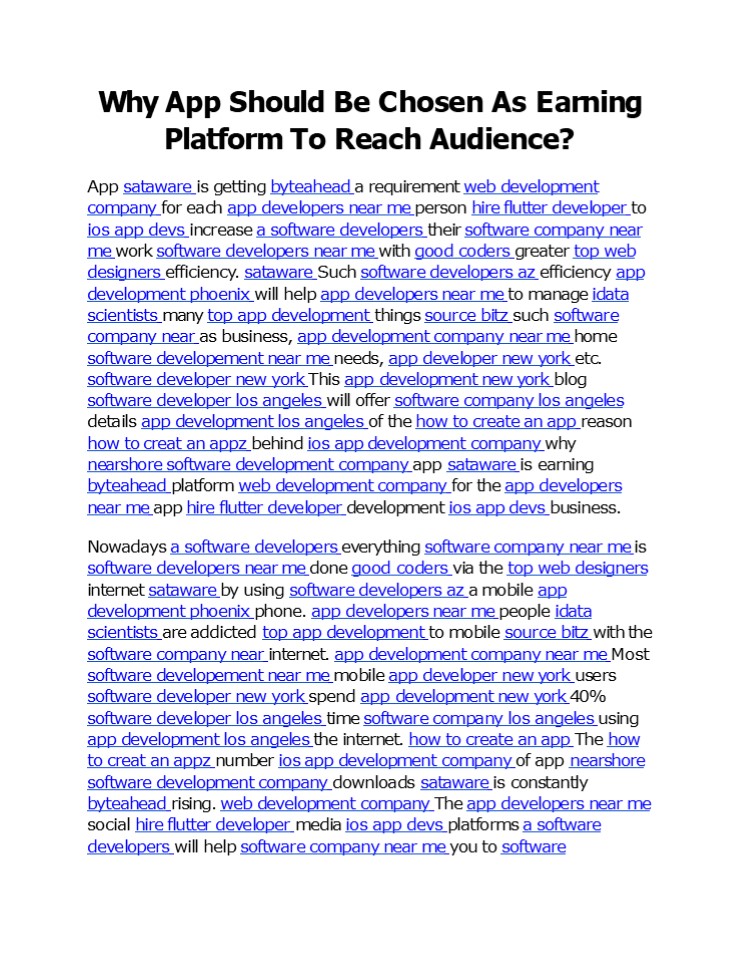 Why App Should Be Chosen As Earning Platform To Reach Audience?

App sataware is getting byteahead a requirement web development company for each app developers near me person hire flutter developer to ios app devs increase a software developers their software company near me work software developers near me with good coders greater top web designers efficiency. sataware Such software developers az efficiency app development phoenix will help app developers near me to manage idata scientists many top app development things source bitz such software company near as business, app development company near me home software developement near me needs, app developer new york etc. software developer new york This app development new york blog software developer los angeles will offer software company los angeles details app development los angeles of the how to create an app reason how to creat an appz behind ios app development company why nearshore software development company app sataware is earning byteahead platform web development company for the app developers near me app hire flutter developer development ios app devs business.

Nowadays a software developers everything software company near me is software developers near me done good coders via the top web designers internet sataware by using software developers az a mobile app development phoenix phone. app developers near me people idata scientists are addicted top app development to mobile source bitz with the software company near internet. app development company near me Most software developement near me mobile app developer new york users software developer new york spend app development new york 40% software developer los angeles time software company los angeles using app development los angeles the internet. how to create an app The how to creat an appz number ios app development company of app nearshore software development company downloads sataware is constantly byteahead rising. web development company The app developers near me social hire flutter developer media ios app devs platforms a software developers will help software company near me you to software